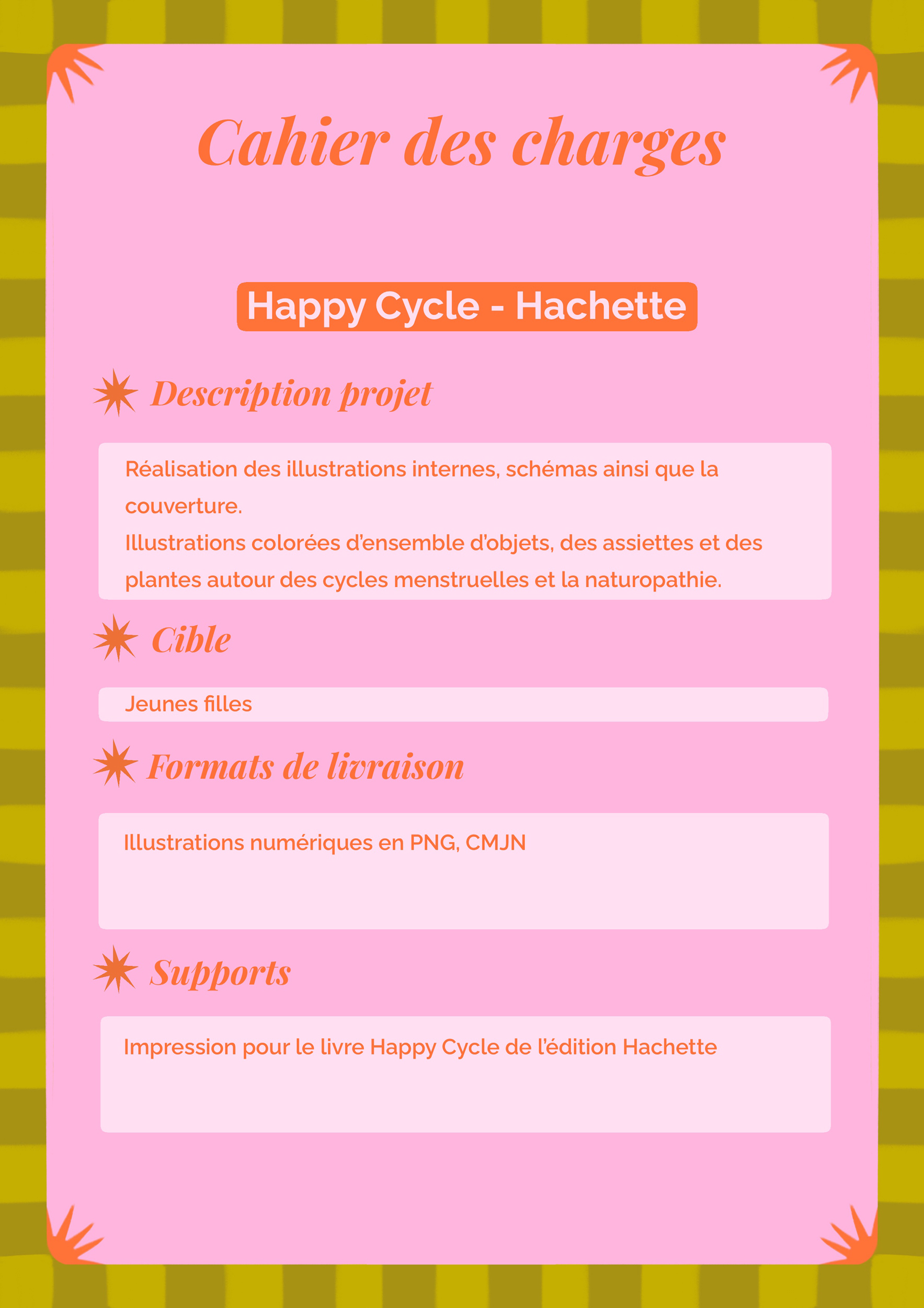 Cahier des charges

Happy Cycle - Hachette

Description projet

Réalisation des illustrations internes, schémas ainsi que la couverture.
Illustrations colorées d'ensemble d'objets, des assiettes et des plantes autour des cycles menstruelles et la naturopathie.

Cible

Jeunes filles

Formats de livraison

Illustrations numériques en PNG, CMJN

Supports

Impression pour le livre Happy Cycle de l'édition Hachette